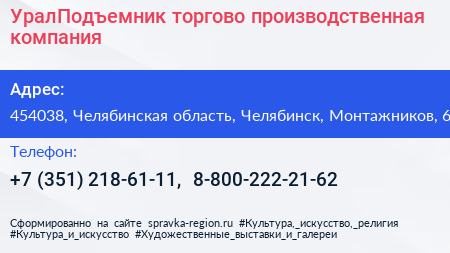 УралПодъемник торгово производственная компания

Адрес:

454038, Челябинская область, Челябинск, Монтажников, 6

Телефон:

+7 (351) 218-61-11, 8-800-222-21-62

Сформированно на сайте spravka-region.ru #Культура,_искусство,_религия #Культура_и_искусство #Художественные_выставки_и_галереи